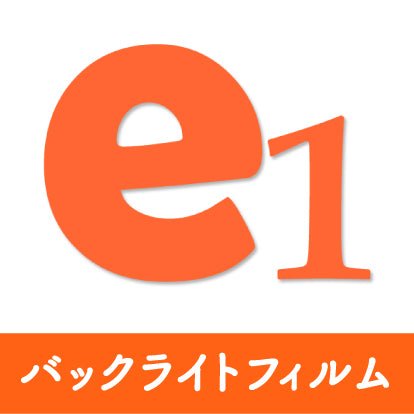 e1

バックライトフィルム